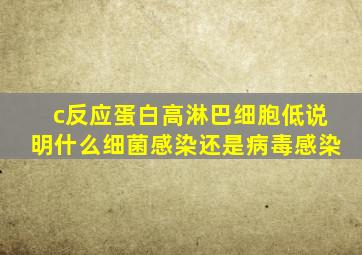 c反应蛋白高淋巴细胞低说明什么细菌感染还是病毒感染